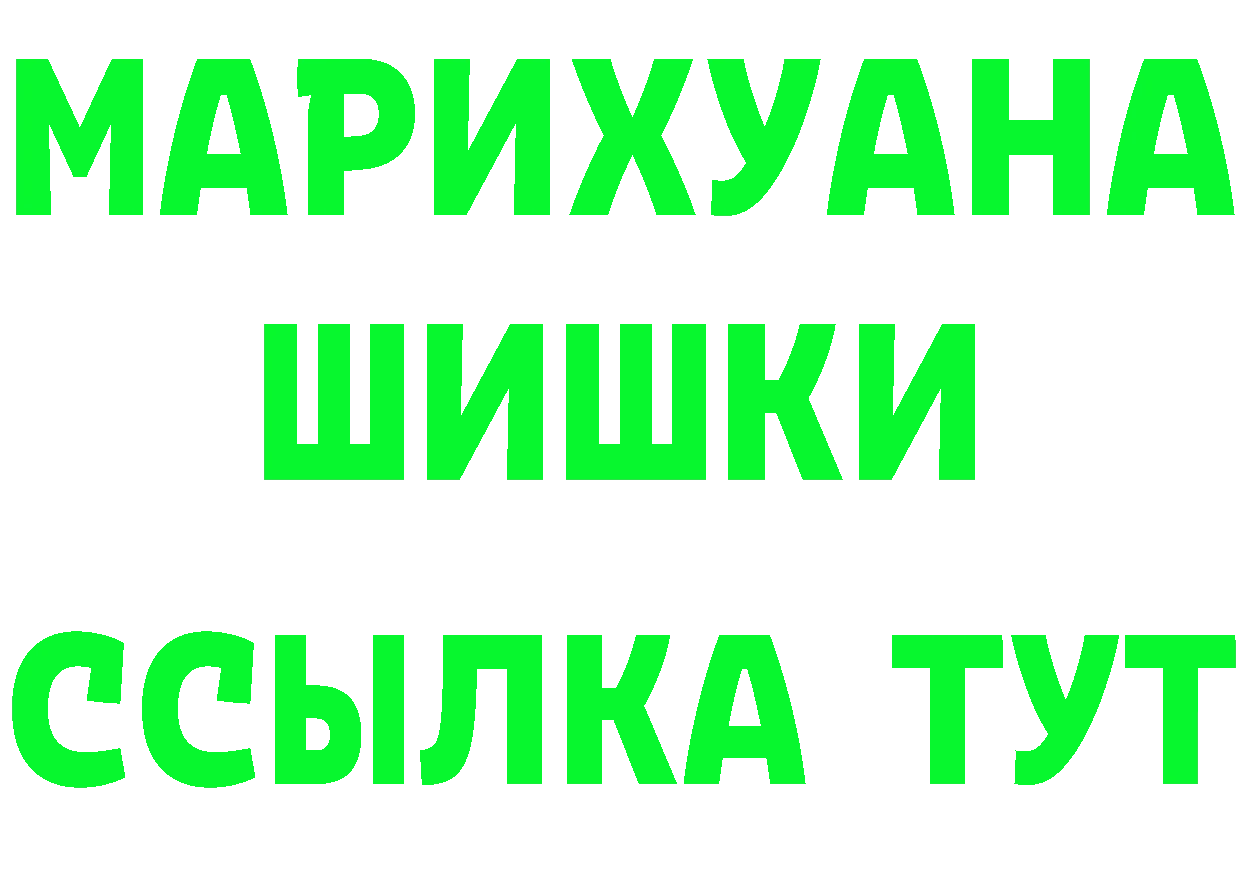 МАРИХУАНА
ШИШКИ
ССЫЛКА ТУТ